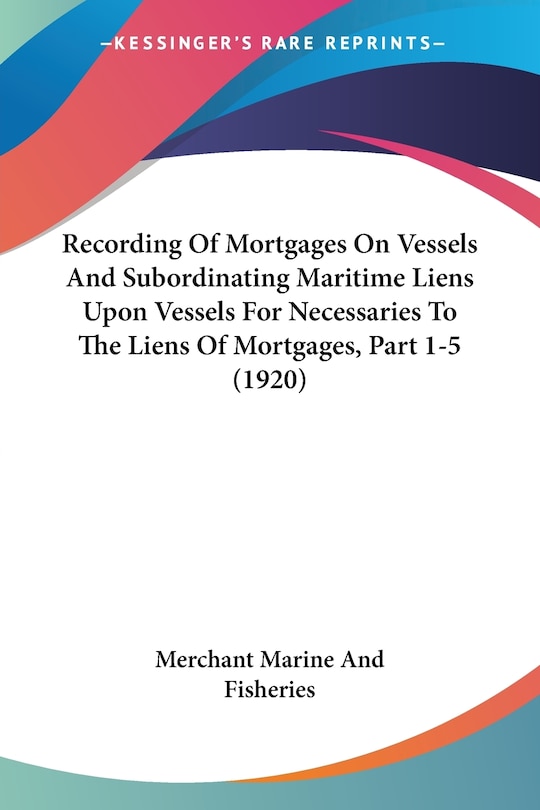 —KESSINGER'S RARE REPRINTS—

Recording Of Mortgages On Vessels And Subordinating Maritime Liens Upon Vessels For Necessaries To The Liens Of Mortgages, Part 1-5 (1920)

Merchant Marine And Fisheries